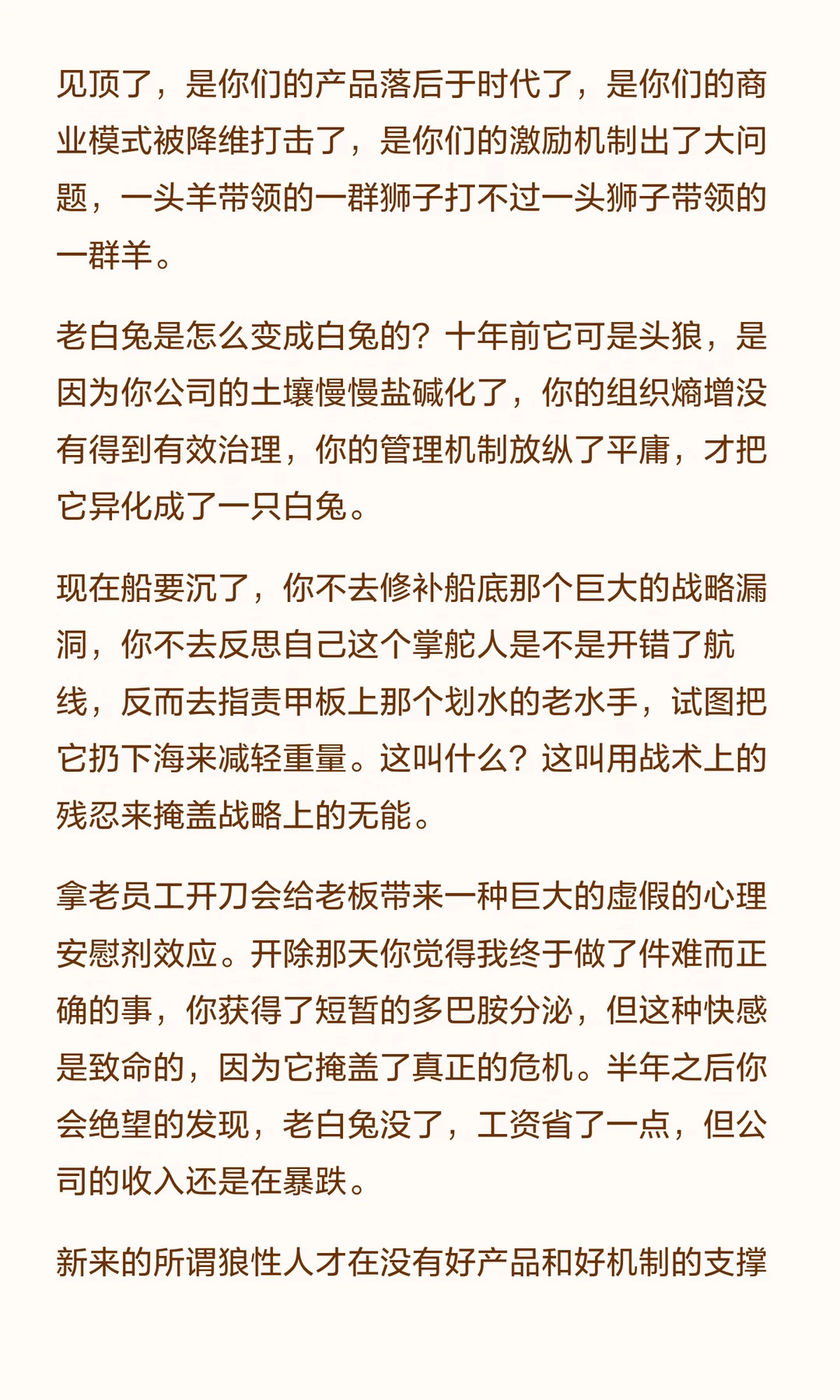 见顶了，是你们的产品落后于时代了，是你们的商业模式被降维打击了，是你们的激励机制出了大问题，一头羊带领的一群狮子打不过一头狮子带领的一群羊。

老白兔是怎么变成白兔的？十年前它可是头狼，是因为你公司的土壤慢慢盐碱化了，你的组织熵增没有得到有效治理，你的管理机制放纵了平庸，才把它异化成了一只白兔。

现在船要沉了，你不去修补船底那个巨大的战略漏洞，你不去反思自己这个掌舵人是不是开错了航线，反而去指责甲板上那个划水的老水手，试图把它扔下海来减轻重量。这叫什么？这叫用战术上的残忍来掩盖战略上的无能。

拿老员工开刀会给老板带来一种巨大的虚假的心理安慰剂效应。开除那天你觉得我终于做了件难而正确的事，你获得了短暂的多巴胺分泌，但这种快感是致命的，因为它掩盖了真正的危机。半年之后你会绝望的发现，老白兔没了，工资省了一点，但公司的收入还是在暴跌。

新来的所谓狼性人才在没有好产品和好机制的支撑